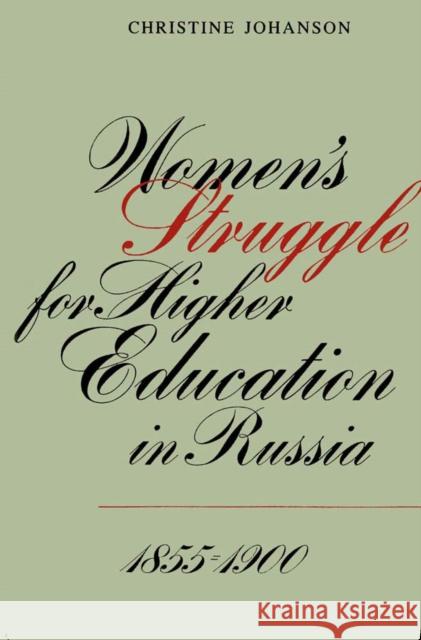 CHRISTINE JOHANSON

Women's Struggle for Higher Education in Russia

1855-1900